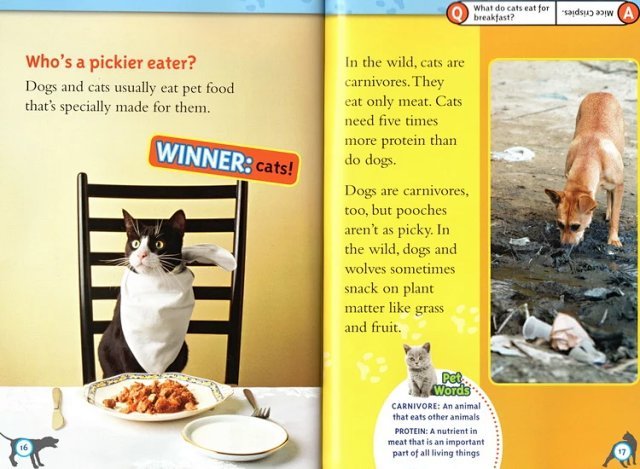 Who's a pickier eater?

Dogs and cats usually eat pet food that's specially made for them.

WINNER: cats!

16

Q What do cats eat for breakfast?

A Mice Crispies.

In the wild, cats are carnivores. They eat only meat. Cats need five times more protein than do dogs.

Dogs are carnivores, too, but pooches aren't as picky. In the wild, dogs and wolves sometimes snack on plant matter like grass and fruit.

Pet Words

CARNIVORE: An animal that eats other animals

PROTEIN: A nutrient in meat that is an important part of all living things

17